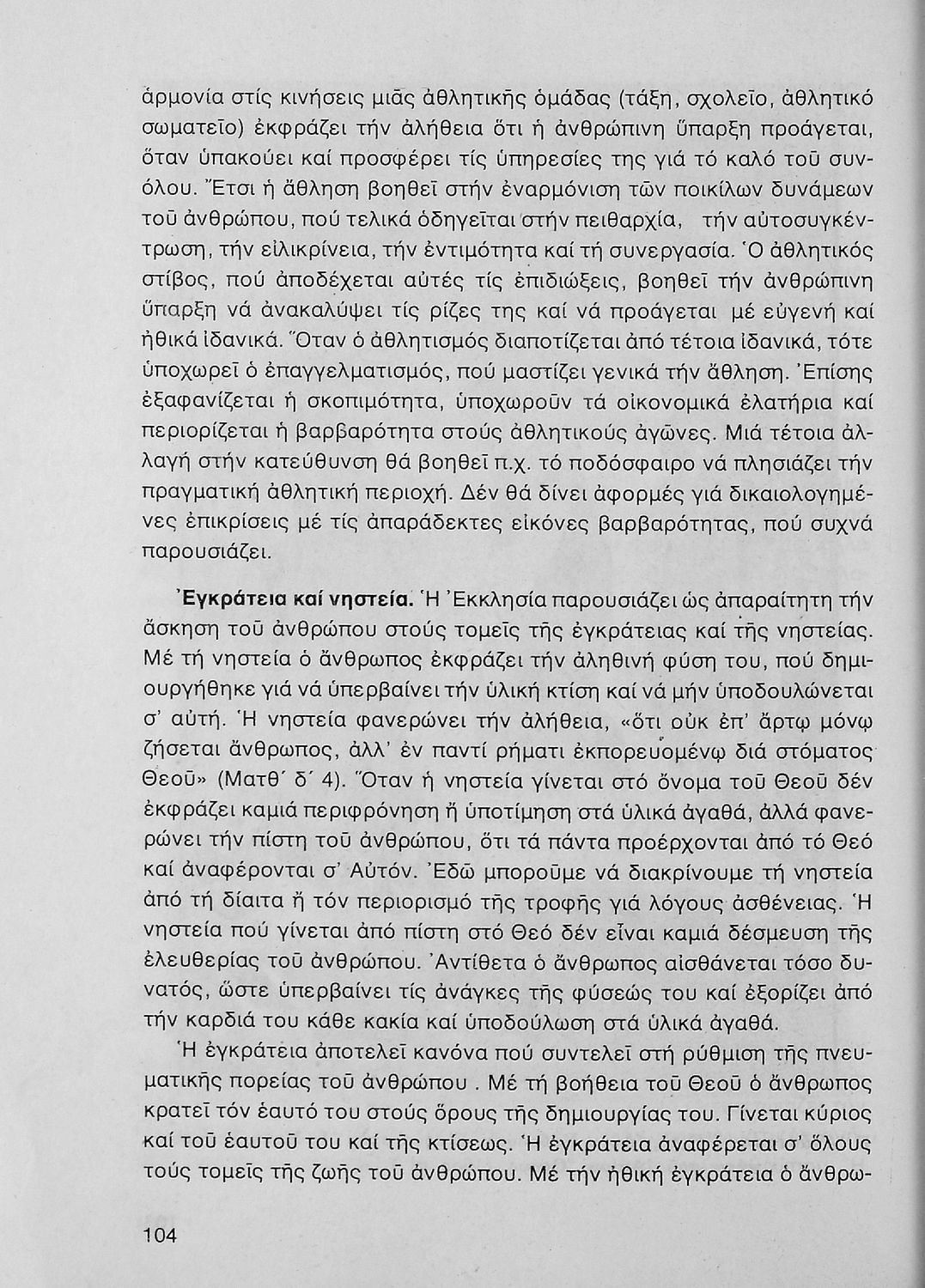 ἁρμονία στίς κινήσεις μιᾶς ἀθλητικῆς ὁμάδας (τάξη, σχολεῖο, ἀθλητικό σωματεῖο) ἐκφράζει τήν ἀλήθεια ὅτι ἡ ἀνθρώπινη ὕπαρξη προάγεται, ὅταν ὑπακούει καί προσφέρει τίς ὑπηρεσίες της γιά τό καλό τοῦ συνόλου. Ἔτσι ἡ ἄθληση βοηθεῖ στήν ἐναρμόνιση τῶν ποικίλων δυνάμεων τοῦ ἀνθρώπου, πού τελικά ὁδηγεῖται στήν πειθαρχία, τήν αὐτοσυγκέντρωση, τήν εἰλικρίνεια, τήν ἐντιμότητα καί τή συνεργασία. Ὁ ἀθλητικός στίβος, πού ἀποδέχεται αὐτές τίς ἐπιδιώξεις, βοηθεῖ τήν ἀνθρώπινη ὕπαρξη νά ἀνακαλύψει τίς ρίζες της καί νά προάγεται μέ εὐγενή καί ἠθικά ἰδανικά. Ὅταν ὁ ἀθλητισμός διαποτίζεται ἀπό τέτοια ἰδανικά, τότε ὑποχωρεῖ ὁ ἐπαγγελματισμός, πού μαστίζει γενικά τήν ἄθληση. Ἐπίσης ἐξαφανίζεται ἡ σκοπιμότητα, ὑποχωροῦν τά οἰκονομικά ἐλατήρια καί περιορίζεται ἡ βαρβαρότητα στούς ἀθλητικούς ἀγῶνες. Μιά τέτοια ἀλλαγή στήν κατεύθυνση θά βοηθεῖ π.χ. τό ποδόσφαιρο νά πλησιάζει τήν πραγματική ἀθλητική περιοχή. Δέν θά δίνει ἀφορμές γιά δικαιολογημένες ἐπικρίσεις μέ τίς ἀπαράδεκτες εἰκόνες βαρβαρότητας, πού συχνά παρουσιάζει.

Ἐγκράτεια καί νηστεία. Ἡ Ἐκκλησία παρουσιάζει ὡς ἀπαραίτητη τήν ἄσκηση τοῦ ἀνθρώπου στούς τομεῖς τῆς ἐγκράτειας καί τῆς νηστείας. Μέ τή νηστεία ὁ ἄνθρωπος ἐκφράζει τήν ἀληθινή φύση του, πού δημιουργήθηκε γιά νά ὑπερβαίνει τήν ὑλική κτίση καί νά μήν ὑποδουλώνεται σ' αὐτή. Ἡ νηστεία φανερώνει τήν ἀλήθεια, «ὅτι οὐκ ἐπ' ἄρτῳ μόνῳ ζήσεται ἄνθρωπος, ἀλλ' ἐν παντί ρήματι ἐκπορευομένῳ διά στόματος Θεοῦ» (Ματθ΄ δ΄ 4). Ὅταν ἡ νηστεία γίνεται στό ὄνομα τοῦ Θεοῦ δέν ἐκφράζει καμιά περιφρόνηση ἤ ὑποτίμηση στά ὑλικά ἀγαθά, ἀλλά φανερώνει τήν πίστη τοῦ ἀνθρώπου, ὅτι τά πάντα προέρχονται ἀπό τό Θεό καί ἀναφέρονται σ' Αὐτόν. Ἐδῶ μποροῦμε νά διακρίνουμε τή νηστεία ἀπό τή δίαιτα ἤ τόν περιορισμό τῆς τροφῆς γιά λόγους ἀσθένειας. Ἡ νηστεία πού γίνεται ἀπό πίστη στό Θεό δέν εἶναι καμιά δέσμευση τῆς ἐλευθερίας τοῦ ἀνθρώπου. Ἀντίθετα ὁ ἄνθρωπος αἰσθάνεται τόσο δυνατός, ὥστε ὑπερβαίνει τίς ἀνάγκες τῆς φύσεώς του καί ἐξορίζει ἀπό τήν καρδιά του κάθε κακία καί ὑποδούλωση στά ὑλικά ἀγαθά.

Ἡ ἐγκράτεια ἀποτελεῖ κανόνα πού συντελεῖ στή ρύθμιση τῆς πνευματικῆς πορείας τοῦ ἀνθρώπου . Μέ τή βοήθεια τοῦ Θεοῦ ὁ ἄνθρωπος κρατεῖ τόν ἑαυτό του στούς ὅρους τῆς δημιουργίας του. Γίνεται κύριος καί τοῦ ἑαυτοῦ του καί τῆς κτίσεως. Ἡ ἐγκράτεια ἀναφέρεται σ' ὅλους τούς τομεῖς τῆς ζωῆς τοῦ ἀνθρώπου. Μέ τήν ἠθική ἐγκράτεια ὁ ἄνθρω-

104